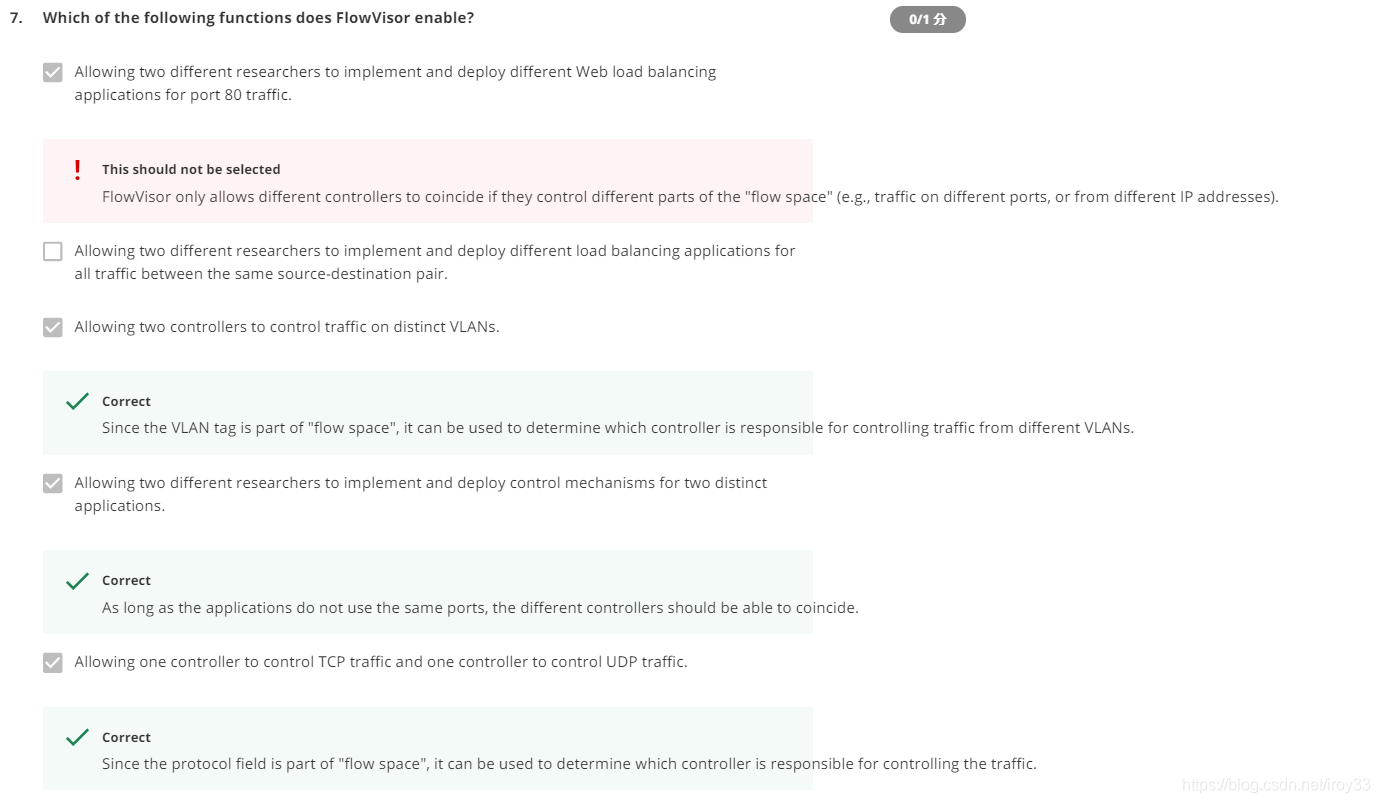 7. Which of the following functions does FlowVisor enable?

0/1 分

Allowing two different researchers to implement and deploy different Web load balancing applications for port 80 traffic.

This should not be selected
FlowVisor only allows different controllers to coincide if they control different parts of the "flow space" (e.g., traffic on different ports, or from different IP addresses).

Allowing two different researchers to implement and deploy different load balancing applications for all traffic between the same source-destination pair.

Allowing two controllers to control traffic on distinct VLANs.

Correct
Since the VLAN tag is part of "flow space", it can be used to determine which controller is responsible for controlling traffic from different VLANs.

Allowing two different researchers to implement and deploy control mechanisms for two distinct applications.

Correct
As long as the applications do not use the same ports, the different controllers should be able to coincide.

Allowing one controller to control TCP traffic and one controller to control UDP traffic.

Correct
Since the protocol field is part of "flow space", it can be used to determine which controller is responsible for controlling the traffic.

https://blog.csdn.net/iroy33